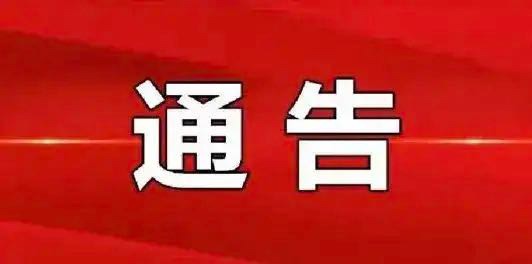 通告